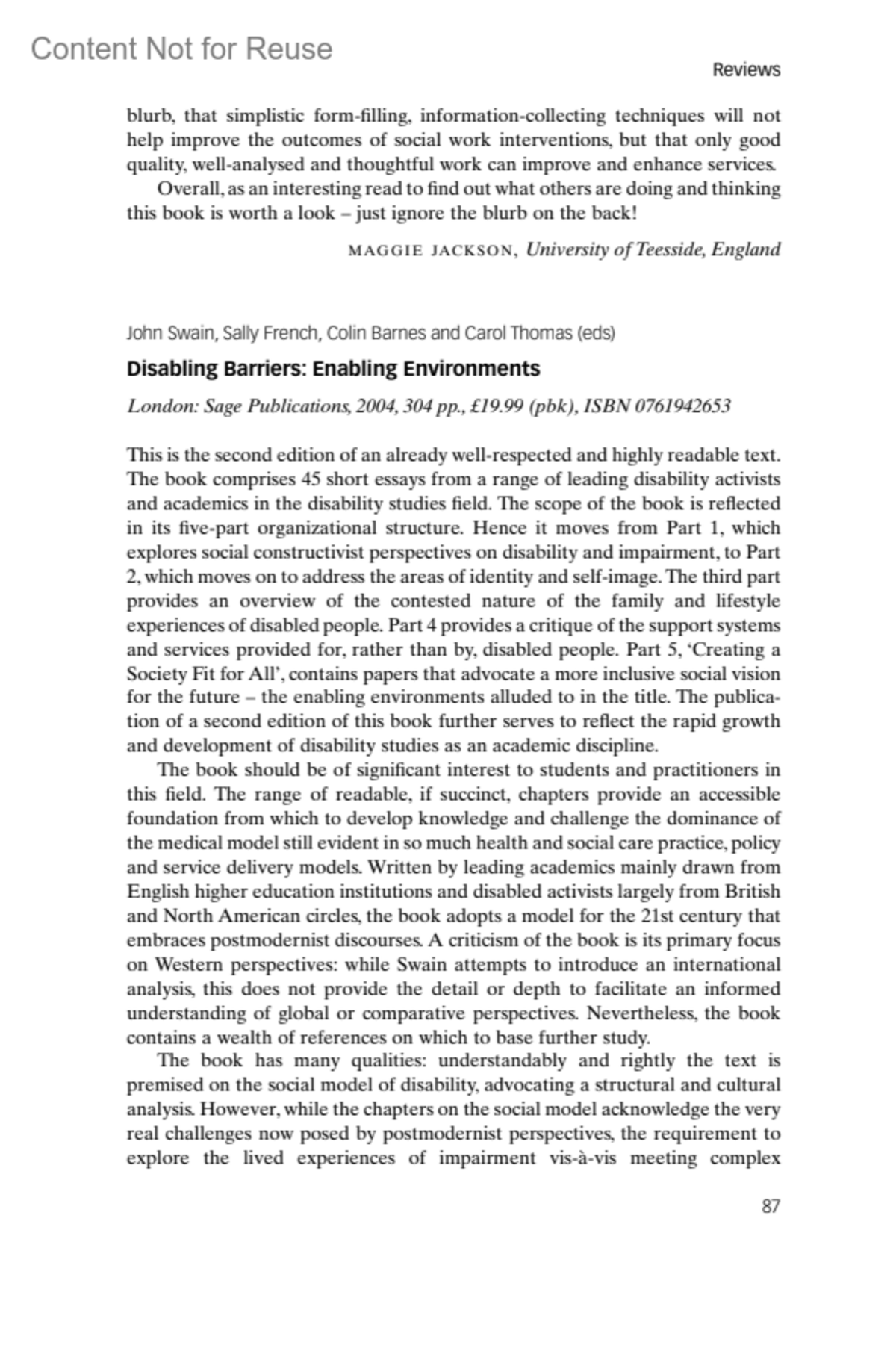 Content Not for Reuse

Reviews

blurb, that simplistic form-filling, information-collecting techniques will not help improve the outcomes of social work interventions, but that only good quality, well-analysed and thoughtful work can improve and enhance services.

Overall, as an interesting read to find out what others are doing and thinking this book is worth a look – just ignore the blurb on the back!

MAGGIE JACKSON, University of Teesside, England

John Swain, Sally French, Colin Barnes and Carol Thomas (eds)

Disabling Barriers: Enabling Environments

London: Sage Publications, 2004, 304 pp., £19.99 (pbk), ISBN 0761942653

This is the second edition of an already well-respected and highly readable text. The book comprises 45 short essays from a range of leading disability activists and academics in the disability studies field. The scope of the book is reflected in its five-part organizational structure. Hence it moves from Part 1, which explores social constructivist perspectives on disability and impairment, to Part 2, which moves on to address the areas of identity and self-image. The third part provides an overview of the contested nature of the family and lifestyle experiences of disabled people. Part 4 provides a critique of the support systems and services provided for, rather than by, disabled people. Part 5, 'Creating a Society Fit for All', contains papers that advocate a more inclusive social vision for the future – the enabling environments alluded to in the title. The publication of a second edition of this book further serves to reflect the rapid growth and development of disability studies as an academic discipline.

The book should be of significant interest to students and practitioners in this field. The range of readable, if succinct, chapters provide an accessible foundation from which to develop knowledge and challenge the dominance of the medical model still evident in so much health and social care practice, policy and service delivery models. Written by leading academics mainly drawn from English higher education institutions and disabled activists largely from British and North American circles, the book adopts a model for the 21st century that embraces postmodernist discourses. A criticism of the book is its primary focus on Western perspectives: while Swain attempts to introduce an international analysis, this does not provide the detail or depth to facilitate an informed understanding of global or comparative perspectives. Nevertheless, the book contains a wealth of references on which to base further study.

The book has many qualities: understandably and rightly the text is premised on the social model of disability, advocating a structural and cultural analysis. However, while the chapters on the social model acknowledge the very real challenges now posed by postmodernist perspectives, the requirement to explore the lived experiences of impairment vis-à-vis meeting complex

87